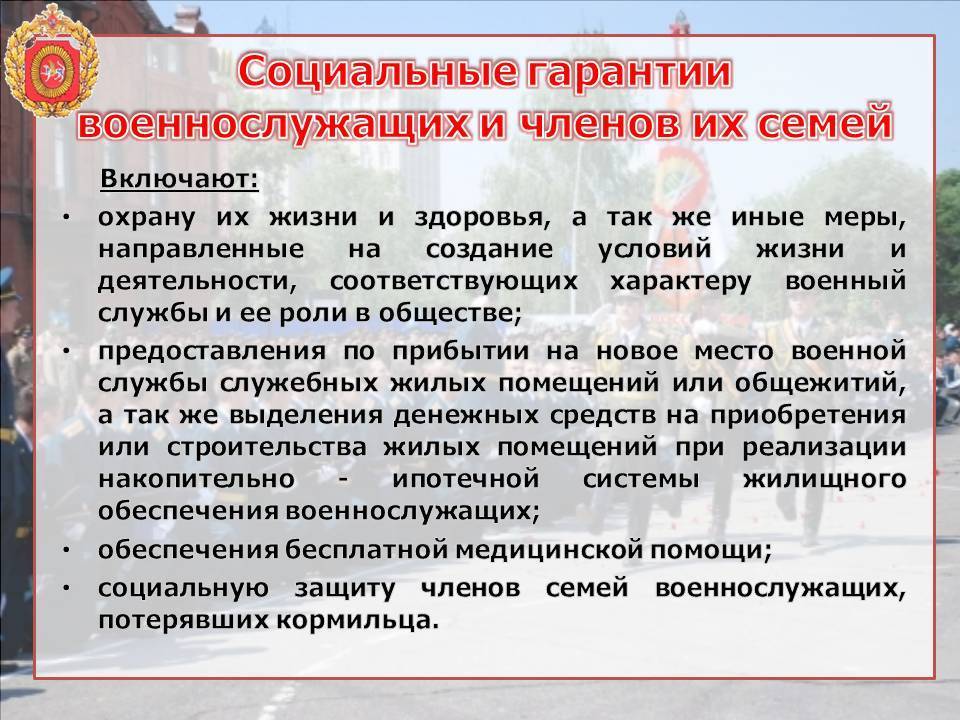 Социальные гарантии военнослужащих и членов их семей

Включают:

• охрану их жизни и здоровья, а так же иные меры, направленные на создание условий жизни и деятельности, соответствующих характеру военный службы и ее роли в обществе;

• предоставления по прибытии на новое место военной службы служебных жилых помещений или общежитий, а так же выделения денежных средств на приобретения или строительства жилых помещений при реализации накопительно - ипотечной системы жилищного обеспечения военнослужащих;

• обеспечения бесплатной медицинской помощи;

• социальную защиту членов семей военнослужащих, потерявших кормильца.